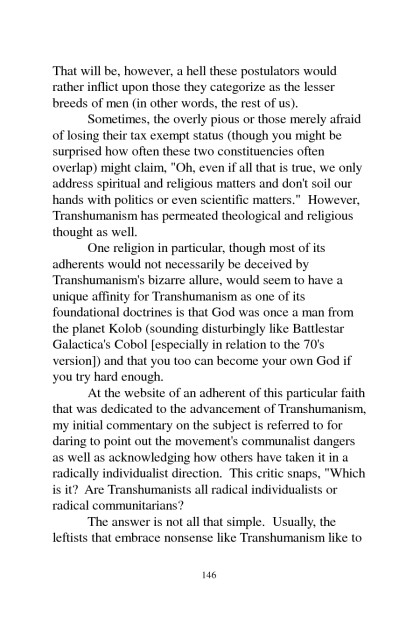 That will be, however, a hell these postulators would rather inflict upon those they categorize as the lesser breeds of men (in other words, the rest of us).

Sometimes, the overly pious or those merely afraid of losing their tax exempt status (though you might be surprised how often these two constituencies often overlap) might claim, "Oh, even if all that is true, we only address spiritual and religious matters and don't soil our hands with politics or even scientific matters." However, Transhumanism has permeated theological and religious thought as well.

One religion in particular, though most of its adherents would not necessarily be deceived by Transhumanism's bizarre allure, would seem to have a unique affinity for Transhumanism as one of its foundational doctrines is that God was once a man from the planet Kolob (sounding disturbingly like Battlestar Galactica's Cobol [especially in relation to the 70's version]) and that you too can become your own God if you try hard enough.

At the website of an adherent of this particular faith that was dedicated to the advancement of Transhumanism, my initial commentary on the subject is referred to for daring to point out the movement's communalist dangers as well as acknowledging how others have taken it in a radically individualist direction. This critic snaps, "Which is it? Are Transhumanists all radical individualists or radical communitarians?

The answer is not all that simple. Usually, the leftists that embrace nonsense like Transhumanism like to

146